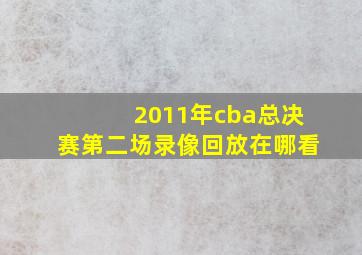 2011年cba总决赛第二场录像回放在哪看